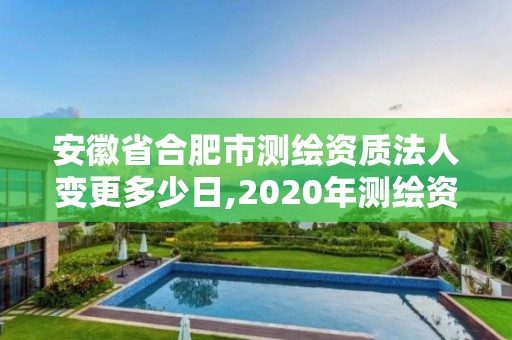 安徽省合肥市测绘资质法人变更多少日,2020年测绘资